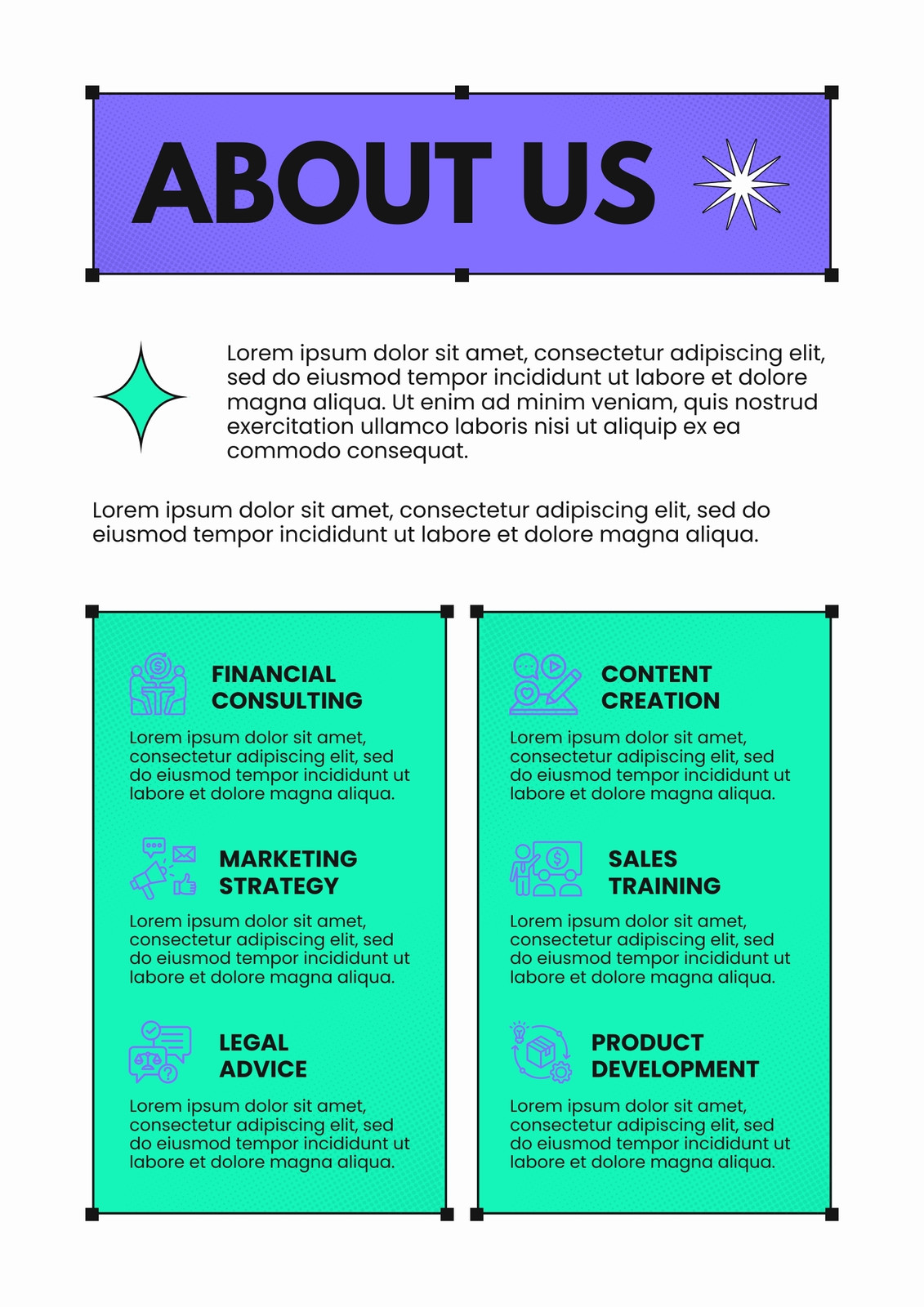 ABOUT US

Lorem ipsum dolor sit amet, consectetur adipiscing elit, sed do eiusmod tempor incididunt ut labore et dolore magna aliqua. Ut enim ad minim veniam, quis nostrud exercitation ullamco laboris nisi ut aliquip ex ea commodo consequat.

Lorem ipsum dolor sit amet, consectetur adipiscing elit, sed do eiusmod tempor incididunt ut labore et dolore magna aliqua.

FINANCIAL CONSULTING

Lorem ipsum dolor sit amet, consectetur adipiscing elit, sed do eiusmod tempor incididunt ut labore et dolore magna aliqua.

MARKETING STRATEGY

Lorem ipsum dolor sit amet, consectetur adipiscing elit, sed do eiusmod tempor incididunt ut labore et dolore magna aliqua.

LEGAL ADVICE

Lorem ipsum dolor sit amet, consectetur adipiscing elit, sed do eiusmod tempor incididunt ut labore et dolore magna aliqua.

CONTENT CREATION

Lorem ipsum dolor sit amet, consectetur adipiscing elit, sed do eiusmod tempor incididunt ut labore et dolore magna aliqua.

SALES TRAINING

Lorem ipsum dolor sit amet, consectetur adipiscing elit, sed do eiusmod tempor incididunt ut labore et dolore magna aliqua.

PRODUCT DEVELOPMENT

Lorem ipsum dolor sit amet, consectetur adipiscing elit, sed do eiusmod tempor incididunt ut labore et dolore magna aliqua.